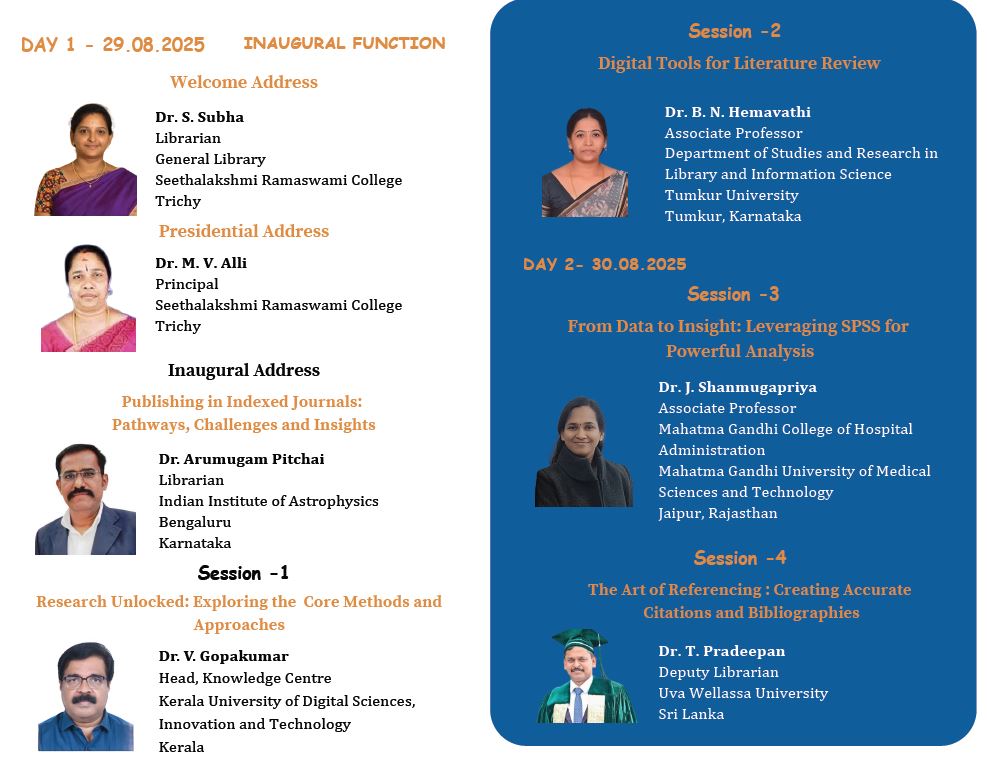 DAY 1 - 29.08.2025 INAUGURAL FUNCTION

Welcome Address

Dr. S. Subha
Librarian
General Library
Seethalakshmi Ramaswami College
Trichy

Presidential Address

Dr. M. V. Alli
Principal
Seethalakshmi Ramaswami College
Trichy

Inaugural Address

Publishing in Indexed Journals: Pathways, Challenges and Insights

Dr. Arumugam Pitchai
Librarian
Indian Institute of Astrophysics
Bengaluru
Karnataka

Session -1

Research Unlocked: Exploring the Core Methods and Approaches

Dr. V. Gopakumar
Head, Knowledge Centre
Kerala University of Digital Sciences, Innovation and Technology
Kerala

Session -2

Digital Tools for Literature Review

Dr. B. N. Hemavathi
Associate Professor
Department of Studies and Research in Library and Information Science
Tumkur University
Tumkur, Karnataka

DAY 2- 30.08.2025

Session -3

From Data to Insight: Leveraging SPSS for Powerful Analysis

Dr. J. Shanmugapriya
Associate Professor
Mahatma Gandhi College of Hospital Administration
Mahatma Gandhi University of Medical Sciences and Technology
Jaipur, Rajasthan

Session -4

The Art of Referencing : Creating Accurate Citations and Bibliographies

Dr. T. Pradeepan
Deputy Librarian
Uva Wellassa University
Sri Lanka